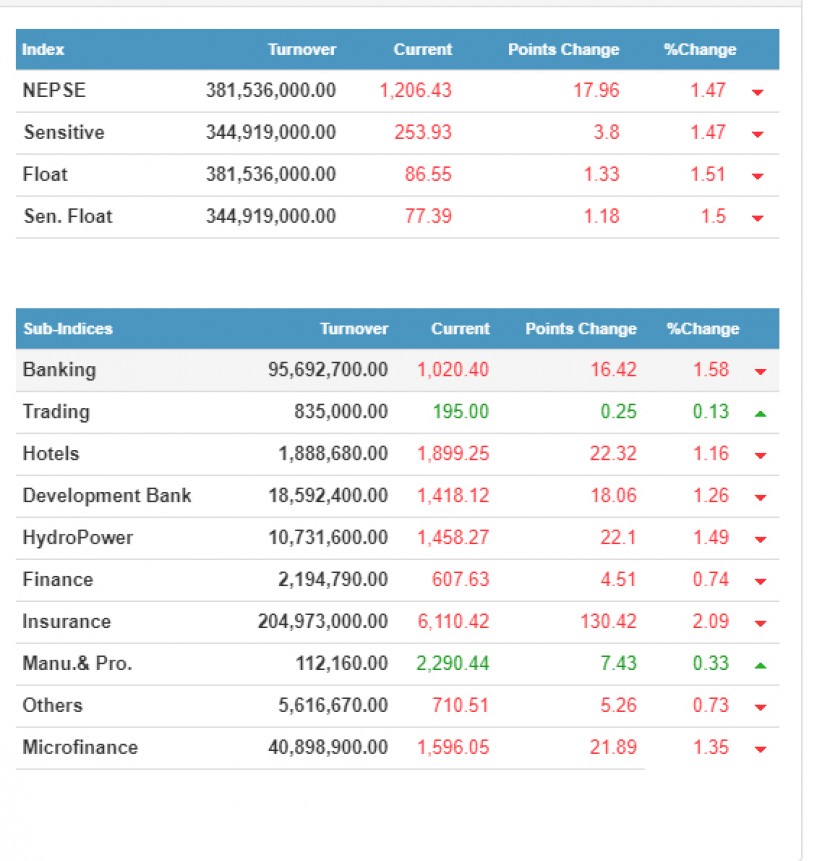 | Index | Turnover | Current | Points Change | %Change |
|---|---|---|---|---|
| NEPSE | 381,536,000.00 | 1,206.43 | 17.96 | 1.47 |
| Sensitive | 344,919,000.00 | 253.93 | 3.8 | 1.47 |
| Float | 381,536,000.00 | 86.55 | 1.33 | 1.51 |
| Sen. Float | 344,919,000.00 | 77.39 | 1.18 | 1.5 |

| Sub-Indices | Turnover | Current | Points Change | %Change |
|---|---|---|---|---|
| Banking | 95,692,700.00 | 1,020.40 | 16.42 | 1.58 |
| Trading | 835,000.00 | 195.00 | 0.25 | 0.13 |
| Hotels | 1,888,680.00 | 1,899.25 | 22.32 | 1.16 |
| Development Bank | 18,592,400.00 | 1,418.12 | 18.06 | 1.26 |
| HydroPower | 10,731,600.00 | 1,458.27 | 22.1 | 1.49 |
| Finance | 2,194,790.00 | 607.63 | 4.51 | 0.74 |
| Insurance | 204,973,000.00 | 6,110.42 | 130.42 | 2.09 |
| Manu.& Pro. | 112,160.00 | 2,290.44 | 7.43 | 0.33 |
| Others | 5,616,670.00 | 710.51 | 5.26 | 0.73 |
| Microfinance | 40,898,900.00 | 1,596.05 | 21.89 | 1.35 |